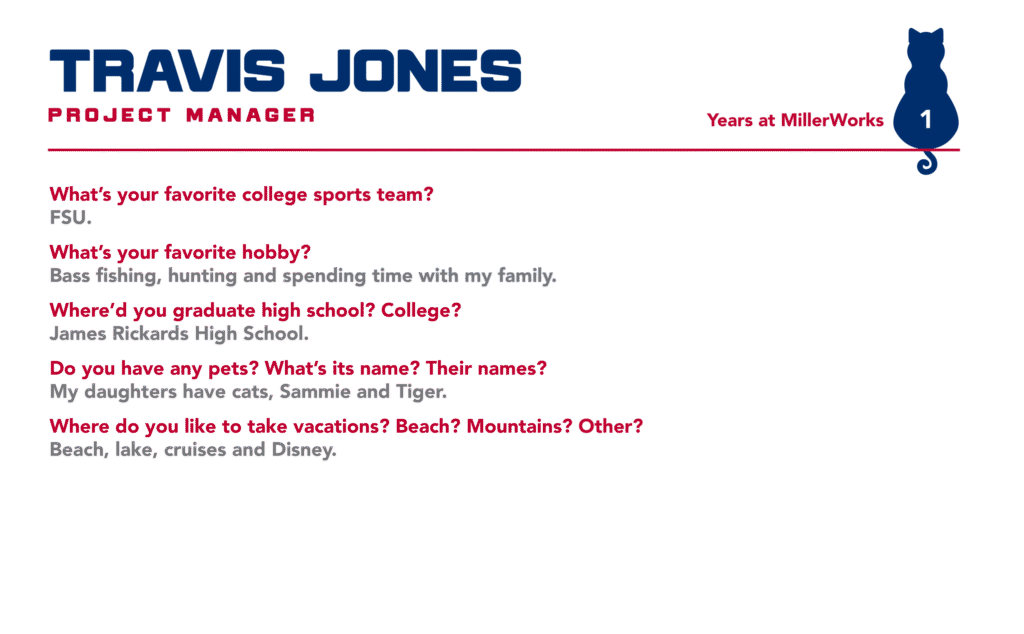 TRAVIS JONES
PROJECT MANAGER

Years at MillerWorks
1

What's your favorite college sports team?
FSU.

What's your favorite hobby?
Bass fishing, hunting and spending time with my family.

Where'd you graduate high school? College?
James Rickards High School.

Do you have any pets? What's its name? Their names?
My daughters have cats, Sammie and Tiger.

Where do you like to take vacations? Beach? Mountains? Other?
Beach, lake, cruises and Disney.